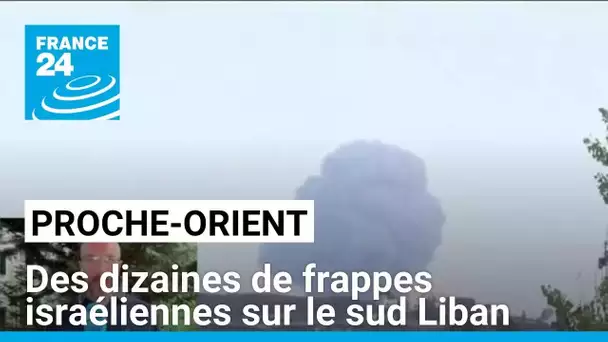 FRANCE 24

PROCHE-ORIENT

Des dizaines de frappes israéliennes sur le sud Liban